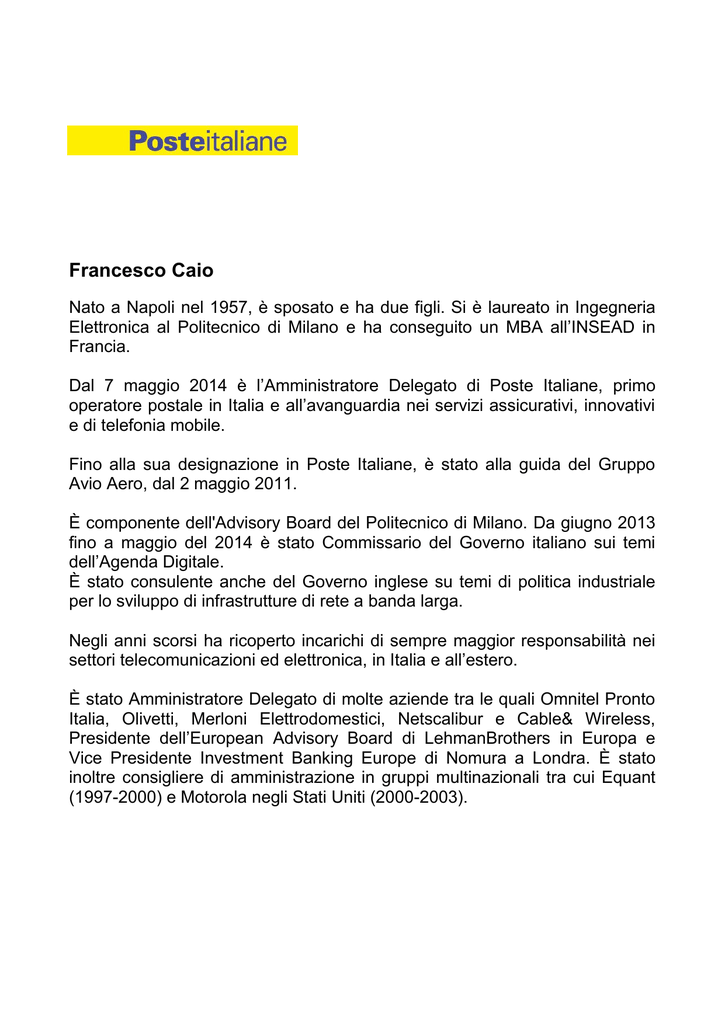 Posteitaliane

Francesco Caio

Nato a Napoli nel 1957, è sposato e ha due figli. Si è laureato in Ingegneria Elettronica al Politecnico di Milano e ha conseguito un MBA all'INSEAD in Francia.

Dal 7 maggio 2014 è l'Amministratore Delegato di Poste Italiane, primo operatore postale in Italia e all'avanguardia nei servizi assicurativi, innovativi e di telefonia mobile.

Fino alla sua designazione in Poste Italiane, è stato alla guida del Gruppo Avio Aero, dal 2 maggio 2011.

È componente dell'Advisory Board del Politecnico di Milano. Da giugno 2013 fino a maggio del 2014 è stato Commissario del Governo italiano sui temi dell'Agenda Digitale.
È stato consulente anche del Governo inglese su temi di politica industriale per lo sviluppo di infrastrutture di rete a banda larga.

Negli anni scorsi ha ricoperto incarichi di sempre maggior responsabilità nei settori telecomunicazioni ed elettronica, in Italia e all'estero.

È stato Amministratore Delegato di molte aziende tra le quali Omnitel Pronto Italia, Olivetti, Merloni Elettrodomestici, Netscalibur e Cable& Wireless, Presidente dell'European Advisory Board di LehmanBrothers in Europa e Vice Presidente Investment Banking Europe di Nomura a Londra. È stato inoltre consigliere di amministrazione in gruppi multinazionali tra cui Equant (1997-2000) e Motorola negli Stati Uniti (2000-2003).